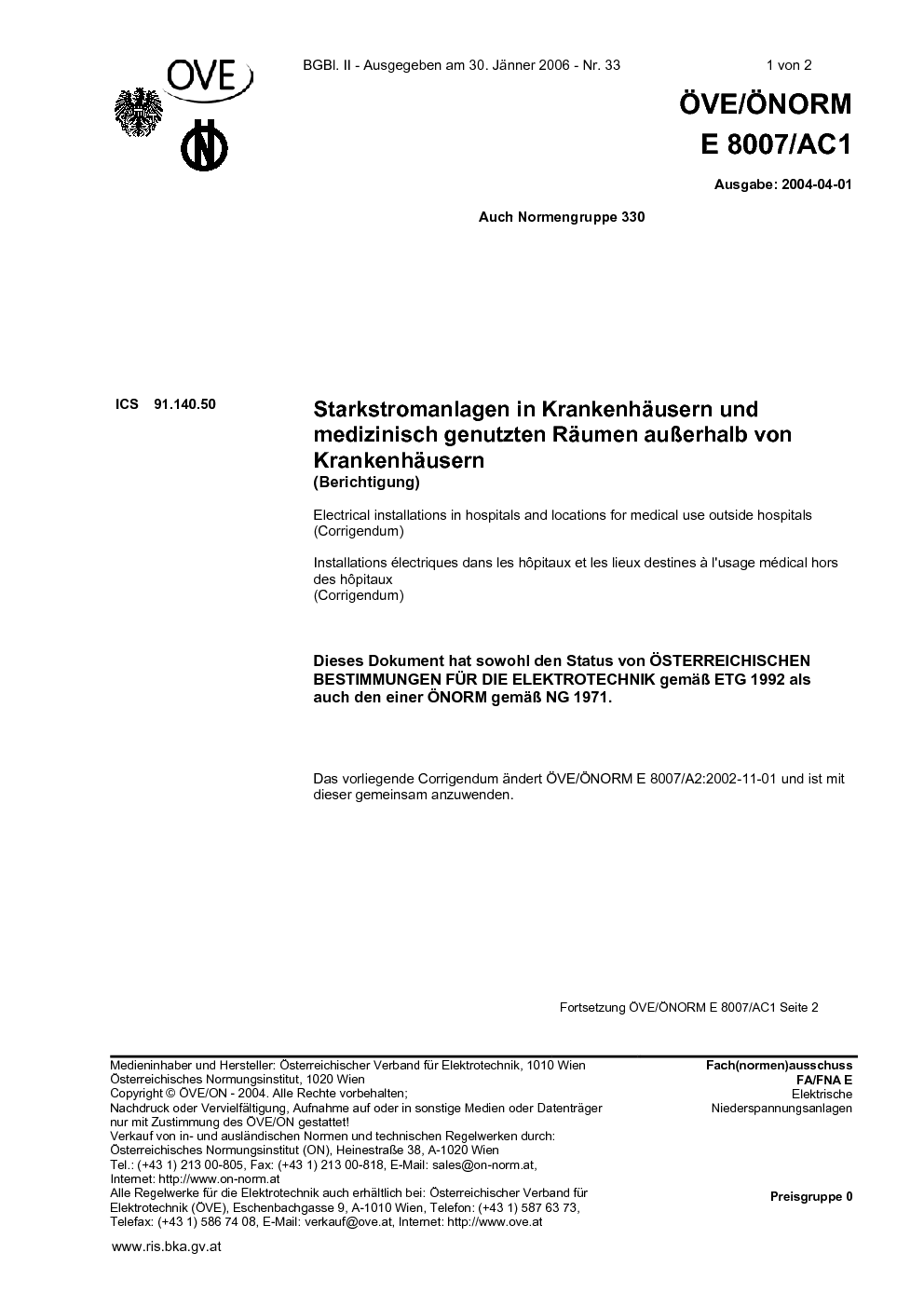 OVE

BGBl. II - Ausgegeben am 30. Jänner 2006 - Nr. 33

1 von 2

ÖVE/ÖNORM
E 8007/AC1

Ausgabe: 2004-04-01

Auch Normengruppe 330

ICS 91.140.50

Starkstromanlagen in Krankenhäusern und medizinisch genutzten Räumen außerhalb von Krankenhäusern
(Berichtigung)

Electrical installations in hospitals and locations for medical use outside hospitals
(Corrigendum)

Installations électriques dans les hôpitaux et les lieux destines à l'usage médical hors des hôpitaux
(Corrigendum)

Dieses Dokument hat sowohl den Status von ÖSTERREICHISCHEN BESTIMMUNGEN FÜR DIE ELEKTROTECHNIK gemäß ETG 1992 als auch den einer ÖNORM gemäß NG 1971.

Das vorliegende Corrigendum ändert ÖVE/ÖNORM E 8007/A2:2002-11-01 und ist mit dieser gemeinsam anzuwenden.

Fortsetzung ÖVE/ÖNORM E 8007/AC1 Seite 2

Medieninhaber und Hersteller: Österreichischer Verband für Elektrotechnik, 1010 Wien
Österreichisches Normungsinstitut, 1020 Wien
Copyright © ÖVE/ON - 2004. Alle Rechte vorbehalten;
Nachdruck oder Vervielfältigung, Aufnahme auf oder in sonstige Medien oder Datenträger nur mit Zustimmung des ÖVE/ON gestattet!
Verkauf von in- und ausländischen Normen und technischen Regelwerken durch:
Österreichisches Normungsinstitut (ON), Heinestraße 38, A-1020 Wien
Tel.: (+43 1) 213 00-805, Fax: (+43 1) 213 00-818, E-Mail: sales@on-norm.at,
Internet: http://www.on-norm.at
Alle Regelwerke für die Elektrotechnik auch erhältlich bei: Österreichischer Verband für Elektrotechnik (ÖVE), Eschenbachgasse 9, A-1010 Wien, Telefon: (+43 1) 587 63 73,
Telefax: (+43 1) 586 74 08, E-Mail: verkauf@ove.at, Internet: http://www.ove.at

Fach(normen)ausschuss
FA/FNA E
Elektrische
Niederspannungsanlagen

Preisgruppe 0

www.ris.bka.gv.at